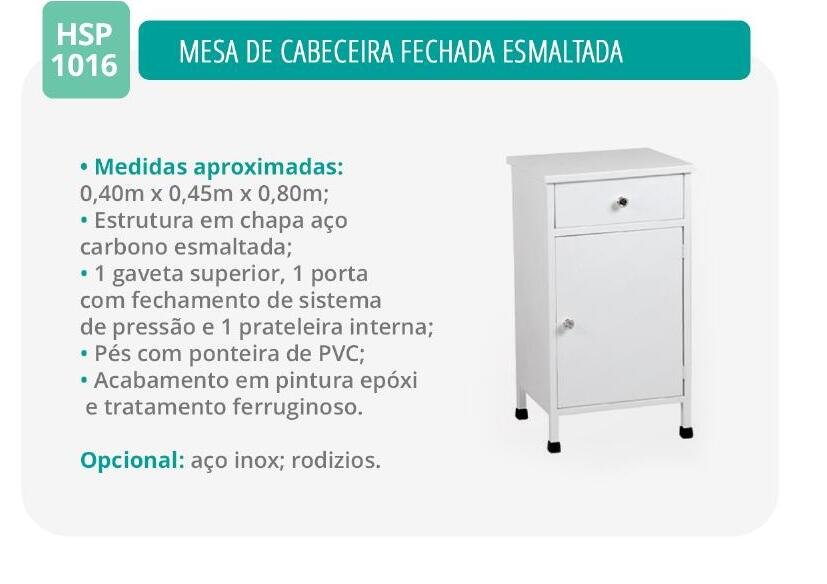 HSP 1016

MESA DE CABECEIRA FECHADA ESMALTADA

• Medidas aproximadas:
0,40m x 0,45m x 0,80m;
• Estrutura em chapa aço carbono esmaltada;
• 1 gaveta superior, 1 porta com fechamento de sistema de pressão e 1 prateleira interna;
• Pés com ponteira de PVC;
• Acabamento em pintura epóxi e tratamento ferruginoso.

Opcional: aço inox; rodizios.